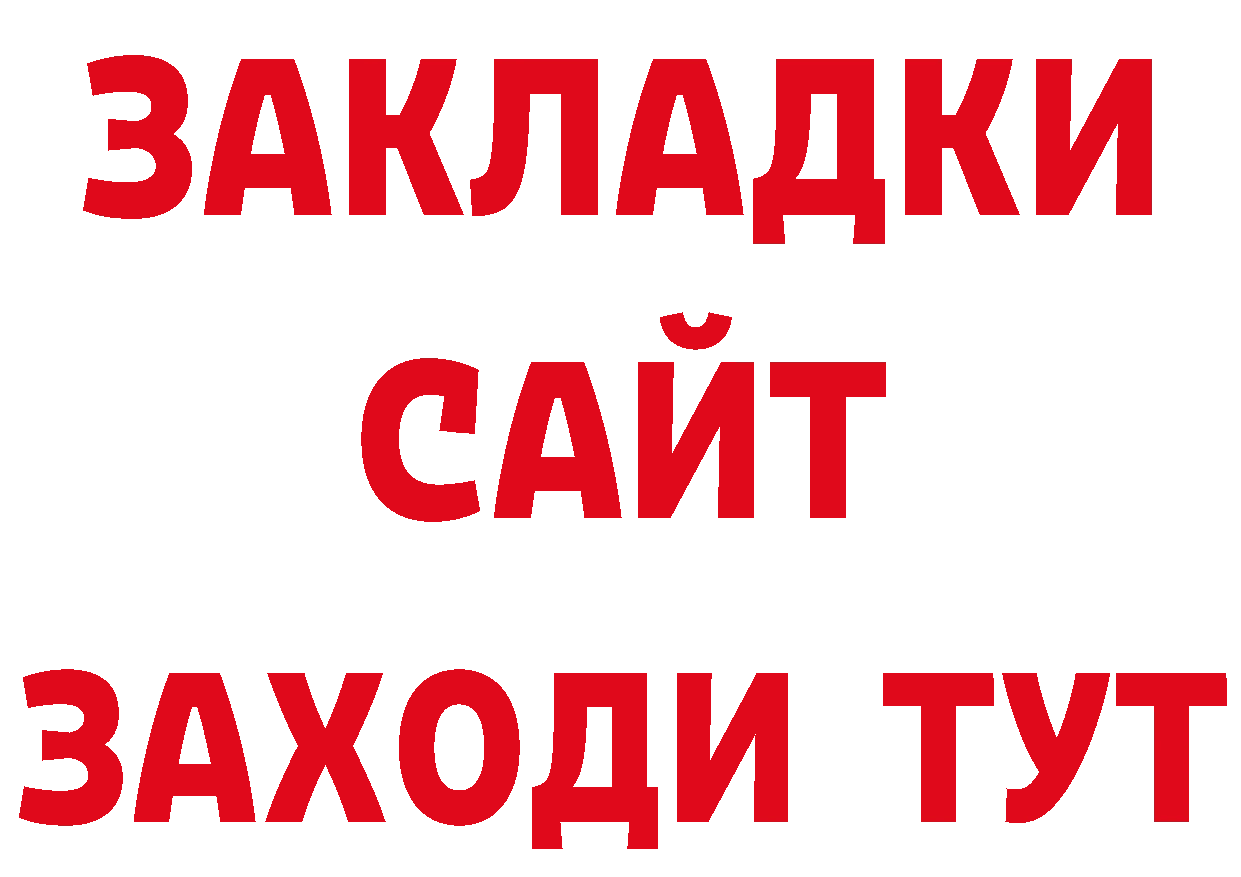 ЗАКЛАДКИ
САЙТ
ЗАХОДИ ТУТ